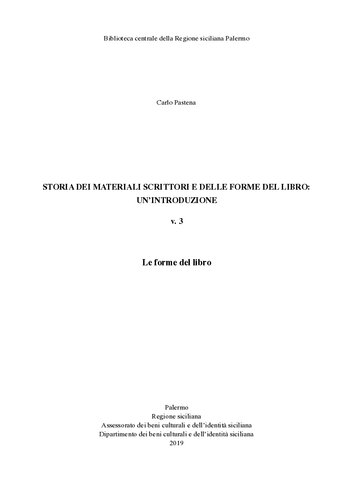 Biblioteca centrale della Regione siciliana Palermo

Carlo Pastena

STORIA DEI MATERIALI SCRITTORI E DELLE FORME DEL LIBRO: UN'INTRODUZIONE

v. 3

Le forme del libro

Palermo
Regione siciliana
Assessorato dei beni culturali e dell'identità siciliana
Dipartimento dei beni culturali e dell'identità siciliana
2019